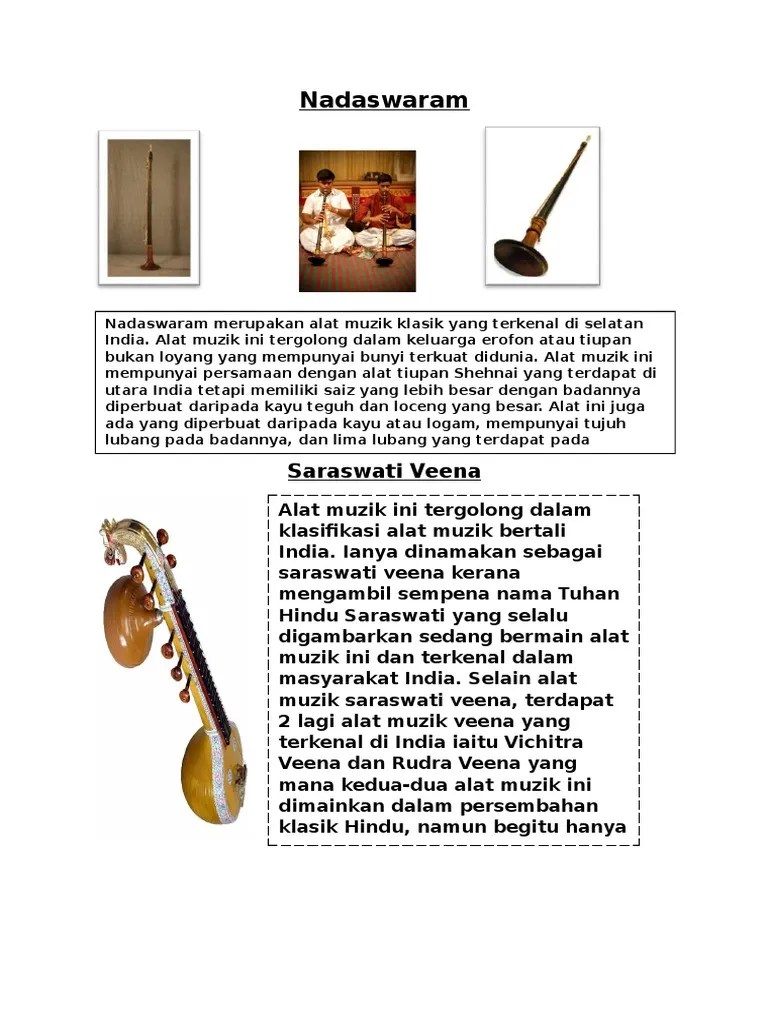 Nadaswaram

Nadaswaram merupakan alat muzik klasik yang terkenal di selatan India. Alat muzik ini tergolong dalam keluarga erofon atau tiupan bukan loyang yang mempunyai bunyi terkuat didunia. Alat muzik ini mempunyai persamaan dengan alat tiupan Shehnai yang terdapat di utara India tetapi memiliki saiz yang lebih besar dengan badannya diperbuat daripada kayu teguh dan loceng yang besar. Alat ini juga ada yang diperbuat daripada kayu atau logam, mempunyai tujuh lubang pada badannya, dan lima lubang yang terdapat pada

Saraswati Veena

Alat muzik ini tergolong dalam klasifikasi alat muzik bertali India. Ianya dinamakan sebagai saraswati veena kerana mengambil sempena nama Tuhan Hindu Saraswati yang selalu digambarkan sedang bermain alat muzik ini dan terkenal dalam masyarakat India. Selain alat muzik saraswati veena, terdapat 2 lagi alat muzik veena yang terkenal di India iaitu Vichitra Veena dan Rudra Veena yang mana kedua-dua alat muzik ini dimainkan dalam persembahan klasik Hindu, namun begitu hanya